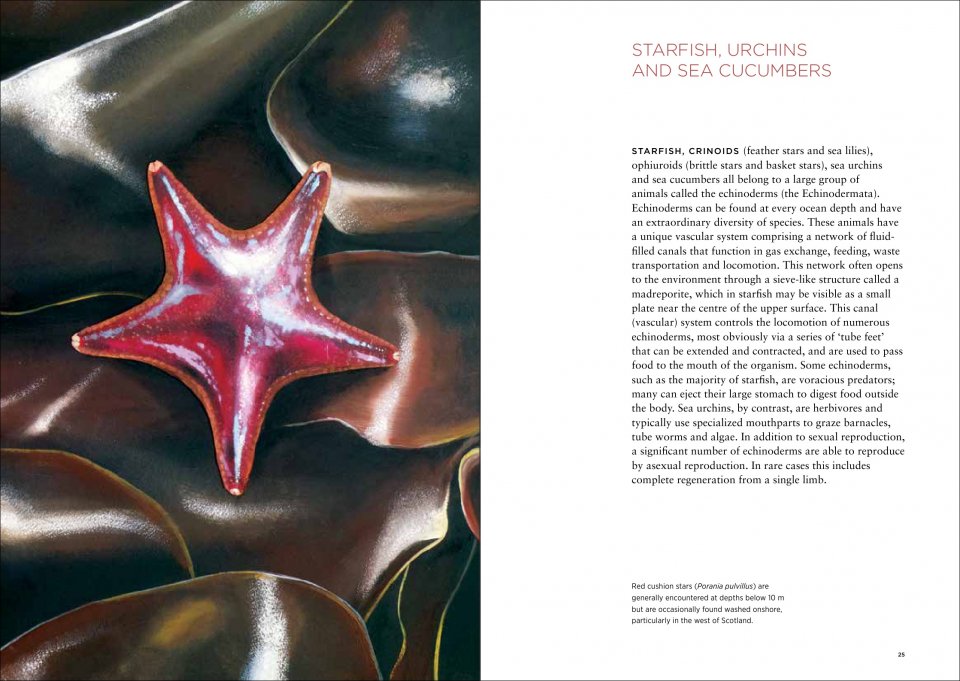 STARFISH, URCHINS AND SEA CUCUMBERS

STARFISH, CRINOIDS (feather stars and sea lilies), ophiuroids (brittle stars and basket stars), sea urchins and sea cucumbers all belong to a large group of animals called the echinoderms (the Echinodermata). Echinoderms can be found at every ocean depth and have an extraordinary diversity of species. These animals have a unique vascular system comprising a network of fluid-filled canals that function in gas exchange, feeding, waste transportation and locomotion. This network often opens to the environment through a sieve-like structure called a madreporite, which in starfish may be visible as a small plate near the centre of the upper surface. This canal (vascular) system controls the locomotion of numerous echinoderms, most obviously via a series of 'tube feet' that can be extended and contracted, and are used to pass food to the mouth of the organism. Some echinoderms, such as the majority of starfish, are voracious predators; many can eject their large stomach to digest food outside the body. Sea urchins, by contrast, are herbivores and typically use specialized mouthparts to graze barnacles, tube worms and algae. In addition to sexual reproduction, a significant number of echinoderms are able to reproduce by asexual reproduction. In rare cases this includes complete regeneration from a single limb.

Red cushion stars (Porania pulvillus) are generally encountered at depths below 10 m but are occasionally found washed onshore, particularly in the west of Scotland.

25